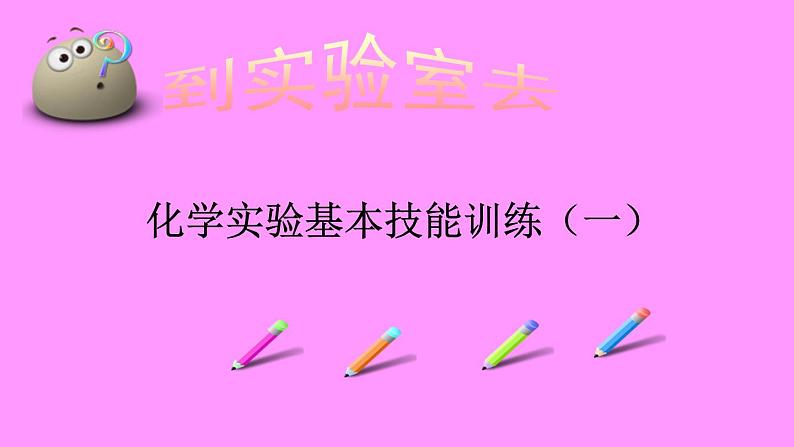 到实验室去

化学实验基本技能训练（一）